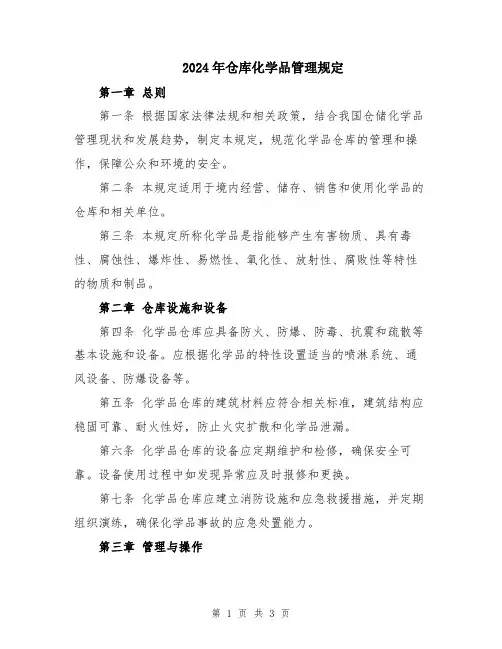 2024年仓库化学品管理规定

第一章 总则

第一条 根据国家法律法规和相关政策，结合我国仓储化学品管理现状和发展趋势，制定本规定，规范化学品仓库的管理和操作，保障公众和环境的安全。

第二条 本规定适用于境内经营、储存、销售和使用化学品的仓库和相关单位。

第三条 本规定所称化学品是指能够产生有害物质、具有毒性、腐蚀性、爆炸性、易燃性、氧化性、放射性、腐败性等特性的物质和制品。

第二章 仓库设施和设备

第四条 化学品仓库应具备防火、防爆、防毒、抗震和疏散等基本设施和设备。应根据化学品的特性设置适当的喷淋系统、通风设备、防爆设备等。

第五条 化学品仓库的建筑材料应符合相关标准，建筑结构应稳固可靠、耐火性好，防止火灾扩散和化学品泄漏。

第六条 化学品仓库的设备应定期维护和检修，确保安全可靠。设备使用过程中如发现异常应及时报修和更换。

第七条 化学品仓库应建立消防设施和应急救援措施，并定期组织演练，确保化学品事故的应急处置能力。

第三章 管理与操作

第 1 页 共 3 页